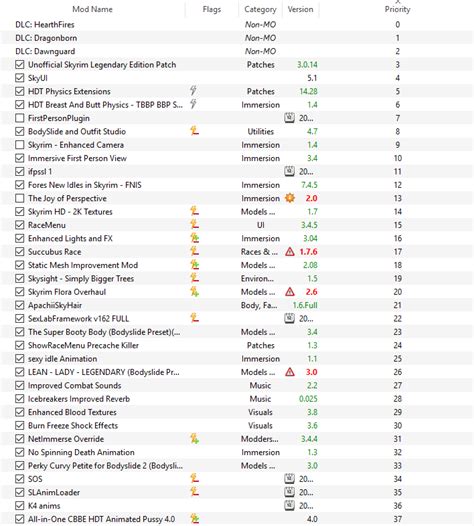 | Mod Name | Flags | Category | Version | Priority |
|---|---|---|---|---|
| DLC: HearthFires | | Non-MO | | 0 |
| DLC: Dragonborn | | Non-MO | | 1 |
| DLC: Dawnguard | | Non-MO | | 2 |
| Unofficial Skyrim Legendary Edition Patch | | Patches | 3.0.14 | 3 |
| SkyUI | | | 5.1 | 4 |
| HDT Physics Extensions | | Patches | 14.28 | 5 |
| HDT Breast And Butt Physics - TBBP BBP S... | | Immersion | 1.4 | 6 |
| FirstPersonPlugin | | | 20... | 7 |
| BodySlide and Outfit Studio | | Utilities | 4.7 | 8 |
| Skyrim - Enhanced Camera | | Immersion | 1.4 | 9 |
| Immersive First Person View | | Immersion | 3.4 | 10 |
| ifpssl 1 | | | 20... | 11 |
| Fores New Idles in Skyrim - FNIS | | Immersion | 7.4.5 | 12 |
| The Joy of Perspective | | Immersion | 2.0 | 13 |
| Skyrim HD - 2K Textures | | Models ... | 1.7 | 14 |
| RaceMenu | | UI | 3.4.5 | 15 |
| Enhanced Lights and FX | | Immersion | 3.04 | 16 |
| Succubus Race | | Races & ... | 1.7.6 | 17 |
| Static Mesh Improvement Mod | | Models ... | 2.08 | 18 |
| Skysight - Simply Bigger Trees | | Environ... | 1.5 | 19 |
| Skyrim Flora Overhaul | | Models ... | 2.6 | 20 |
| ApachiiSkyHair | | Body, Fa... | 1.6.Full | 21 |
| SexLabFramework v162 FULL | | | 20... | 22 |
| The Super Booty Body (Bodyslide Preset)(... | | Models ... | 3.4 | 23 |
| ShowRaceMenu Precache Killer | | Patches | 1.3 | 24 |
| sexy idle Animation | | Immersion | 1.1 | 25 |
| LEAN - LADY - LEGENDARY (Bodyslide Pr... | | Models ... | 3.0 | 26 |
| Improved Combat Sounds | | Music | 2.2 | 27 |
| Icebreakers Improved Reverb | | Music | 0.025 | 28 |
| Enhanced Blood Textures | | Visuals | 3.8 | 29 |
| Burn Freeze Shock Effects | | Visuals | 3.6 | 30 |
| NetImmerse Override | | Modders... | 3.4.4 | 31 |
| No Spinning Death Animation | | Immersion | 1.3 | 32 |
| Perky Curvy Petite for Bodyslide 2 (Bodysli... | | Models ... | 3.0 | 33 |
| SOS | | | 20... | 34 |
| SLAnimLoader | | | 20... | 35 |
| K4 anims | | | 20... | 36 |
| All-in-One CBBE HDT Animated Pussy 4.0 | | | 4.0 | 37 |